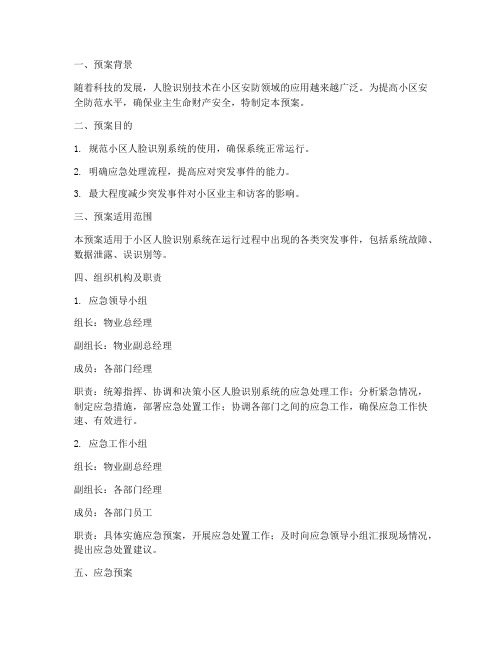 一、预案背景

随着科技的发展，人脸识别技术在小区安防领域的应用越来越广泛。为提高小区安全防范水平，确保业主生命财产安全，特制定本预案。

二、预案目的

1. 规范小区人脸识别系统的使用，确保系统正常运行。

2. 明确应急处理流程，提高应对突发事件的能力。

3. 最大程度减少突发事件对小区业主和访客的影响。

三、预案适用范围

本预案适用于小区人脸识别系统在运行过程中出现的各类突发事件，包括系统故障、数据泄露、误识别等。

四、组织机构及职责

1. 应急领导小组

组长：物业总经理

副组长：物业副总经理

成员：各部门经理

职责：统筹指挥、协调和决策小区人脸识别系统的应急处理工作；分析紧急情况，制定应急措施，部署应急处置工作；协调各部门之间的应急工作，确保应急工作快速、有效进行。

2. 应急工作小组

组长：物业副总经理

副组长：各部门经理

成员：各部门员工

职责：具体实施应急预案，开展应急处置工作；及时向应急领导小组汇报现场情况，提出应急处置建议。

五、应急预案